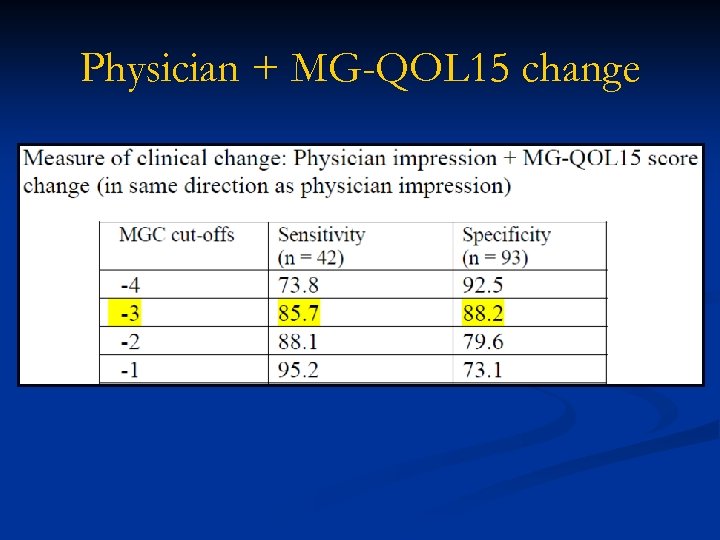 Physician + MG-QOL15 change

Measure of clinical change: Physician impression + MG-QOL15 score change (in same direction as physician impression)

| MGC cut-offs | Sensitivity (n = 42) | Specificity (n = 93) |
|---|---|---|
| -4 | 73.8 | 92.5 |
| -3 | 85.7 | 88.2 |
| -2 | 88.1 | 79.6 |
| -1 | 95.2 | 73.1 |